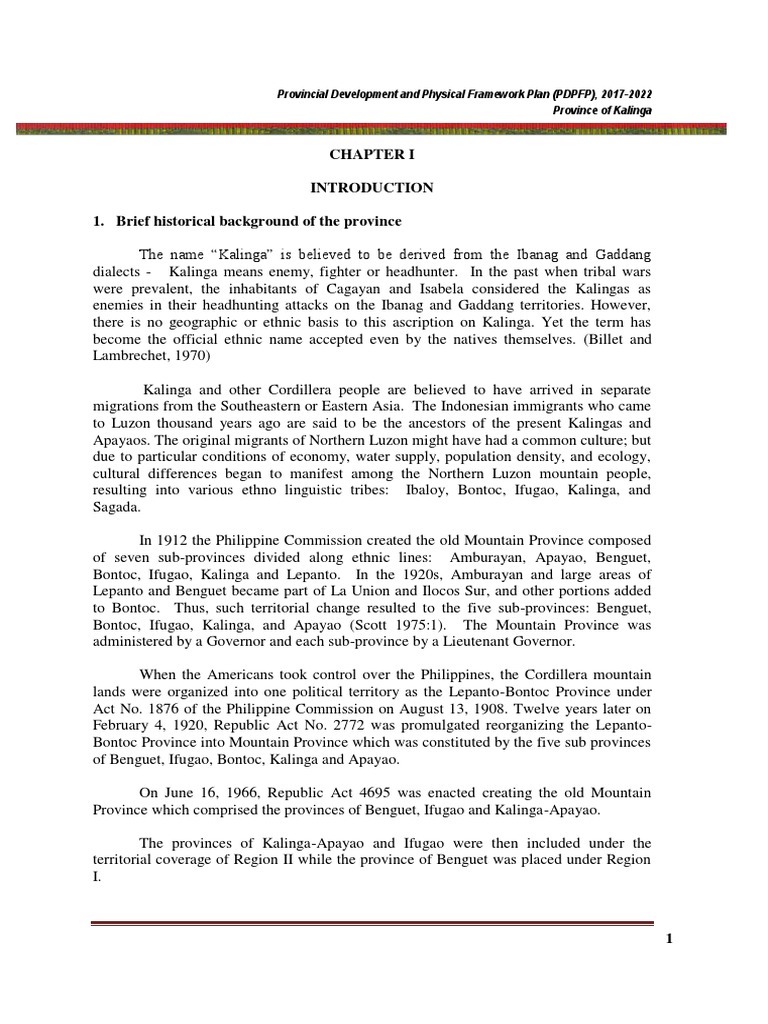 Provincial Development and Physical Framework Plan (PDPFP), 2017-2022
Province of Kalinga

CHAPTER I

INTRODUCTION

1. Brief historical background of the province

The name "Kalinga" is believed to be derived from the Ibanag and Gaddang dialects - Kalinga means enemy, fighter or headhunter. In the past when tribal wars were prevalent, the inhabitants of Cagayan and Isabela considered the Kalingas as enemies in their headhunting attacks on the Ibanag and Gaddang territories. However, there is no geographic or ethnic basis to this ascription on Kalinga. Yet the term has become the official ethnic name accepted even by the natives themselves. (Billet and Lambrechet, 1970)

Kalinga and other Cordillera people are believed to have arrived in separate migrations from the Southeastern or Eastern Asia. The Indonesian immigrants who came to Luzon thousand years ago are said to be the ancestors of the present Kalingas and Apayaos. The original migrants of Northern Luzon might have had a common culture; but due to particular conditions of economy, water supply, population density, and ecology, cultural differences began to manifest among the Northern Luzon mountain people, resulting into various ethno linguistic tribes: Ibaloy, Bontoc, Ifugao, Kalinga, and Sagada.

In 1912 the Philippine Commission created the old Mountain Province composed of seven sub-provinces divided along ethnic lines: Amburayan, Apayao, Benguet, Bontoc, Ifugao, Kalinga and Lepanto. In the 1920s, Amburayan and large areas of Lepanto and Benguet became part of La Union and Ilocos Sur, and other portions added to Bontoc. Thus, such territorial change resulted to the five sub-provinces: Benguet, Bontoc, Ifugao, Kalinga, and Apayao (Scott 1975:1). The Mountain Province was administered by a Governor and each sub-province by a Lieutenant Governor.

When the Americans took control over the Philippines, the Cordillera mountain lands were organized into one political territory as the Lepanto-Bontoc Province under Act No. 1876 of the Philippine Commission on August 13, 1908. Twelve years later on February 4, 1920, Republic Act No. 2772 was promulgated reorganizing the Lepanto-Bontoc Province into Mountain Province which was constituted by the five sub provinces of Benguet, Ifugao, Bontoc, Kalinga and Apayao.

On June 16, 1966, Republic Act 4695 was enacted creating the old Mountain Province which comprised the provinces of Benguet, Ifugao and Kalinga-Apayao.

The provinces of Kalinga-Apayao and Ifugao were then included under the territorial coverage of Region II while the province of Benguet was placed under Region I.

1